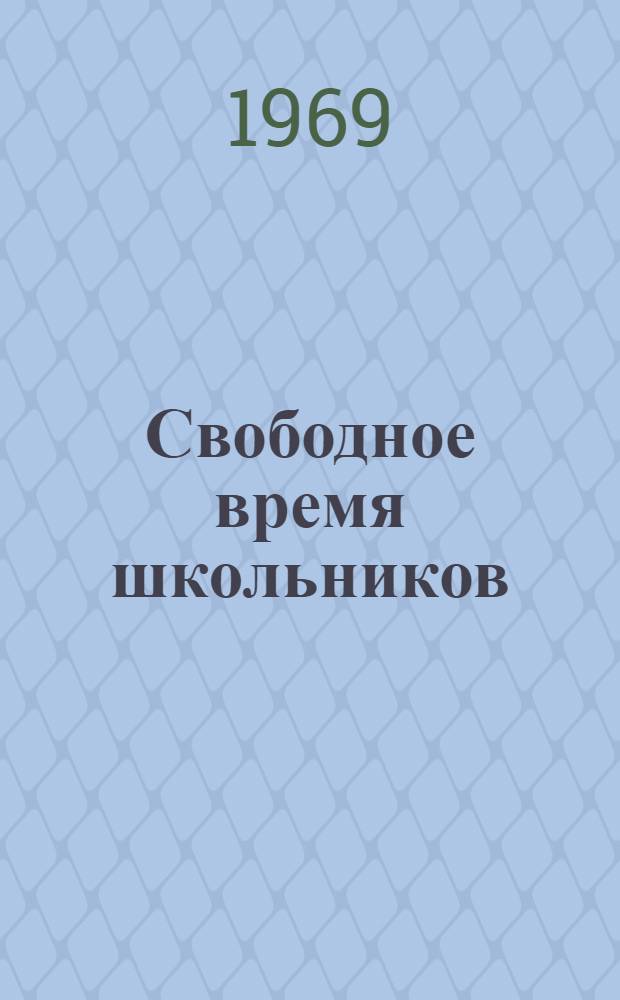 1969

Свободное время школьников